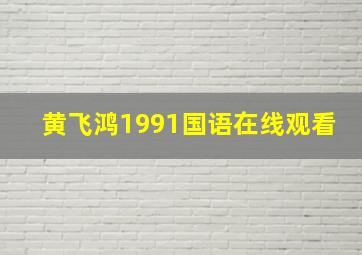 黄飞鸿1991国语在线观看